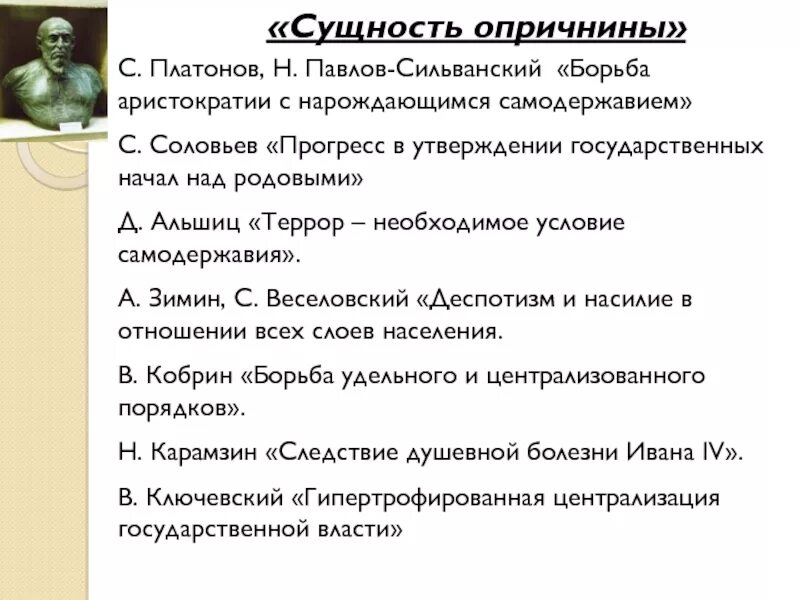 «Сущность опричнины»

С. Платонов, Н. Павлов-Сильванский «Борьба аристократии с нарождающимся самодержавием»

С. Соловьев «Прогресс в утверждении государственных начал над родовыми»

Д. Альшиц «Террор – необходимое условие самодержавия».

А. Зимин, С. Веселовский «Деспотизм и насилие в отношении всех слоев населения.

В. Кобрин «Борьба удельного и централизованного порядков».

Н. Карамзин «Следствие душевной болезни Ивана IV».

В. Ключевский «Гипертрофированная централизация государственной власти»